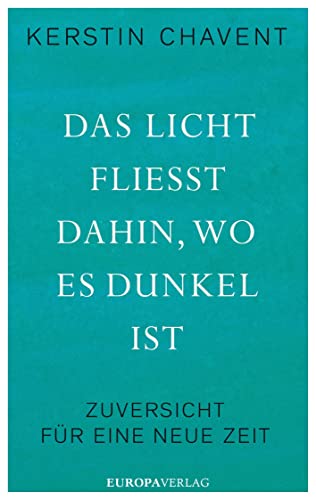 KERSTIN CHAVENT

DAS LICHT FLIESST DAHIN, WO ES DUNKEL IST

ZUVERSICHT FÜR EINE NEUE ZEIT

EUROPAVERLAG